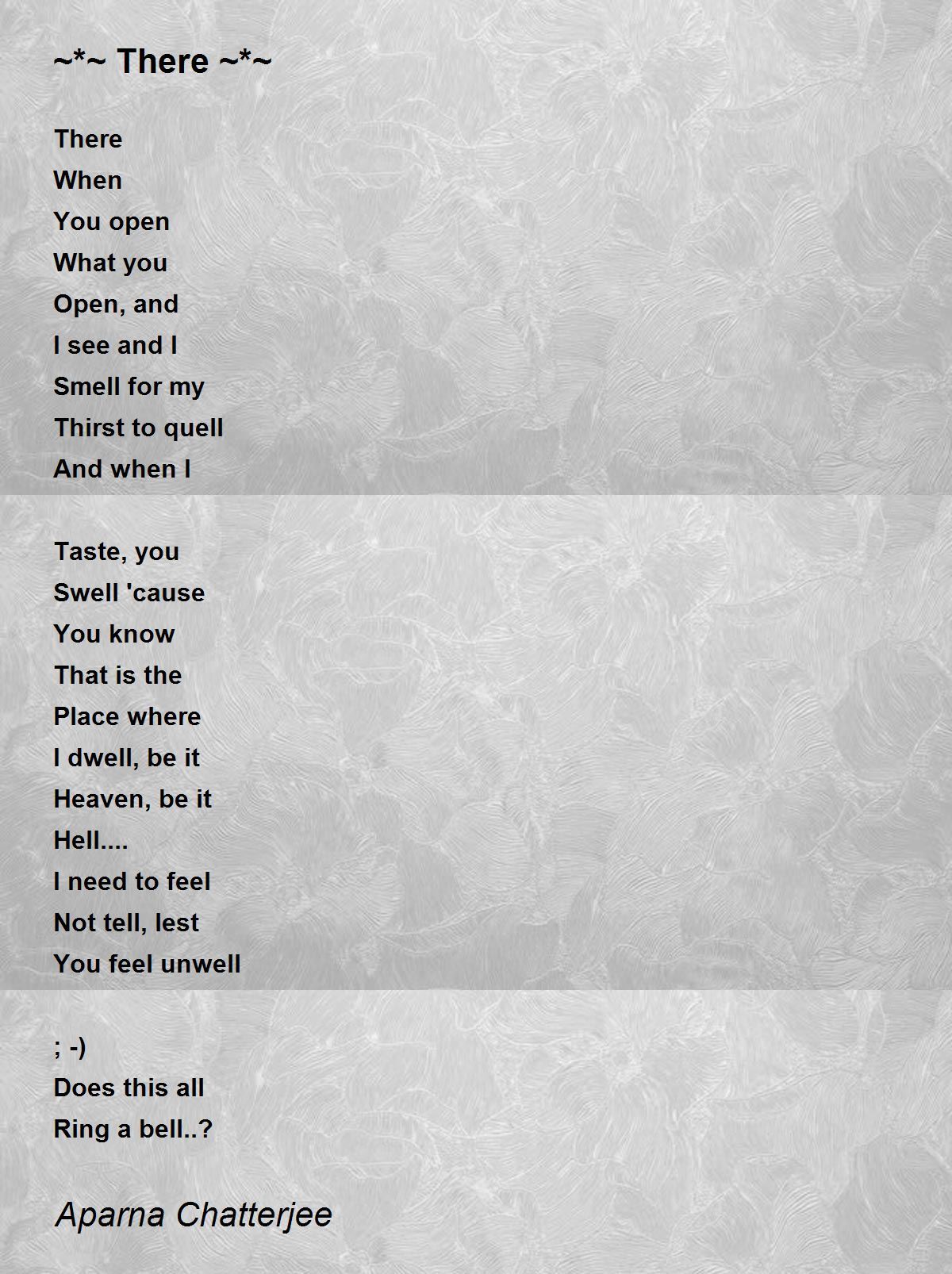 ~*~ There ~*~

There
When
You open
What you
Open, and
I see and I
Smell for my
Thirst to quell
And when I

Taste, you
Swell 'cause
You know
That is the
Place where
I dwell, be it
Heaven, be it
Hell....
I need to feel
Not tell, lest
You feel unwell

; -)
Does this all
Ring a bell..?

Aparna Chatterjee